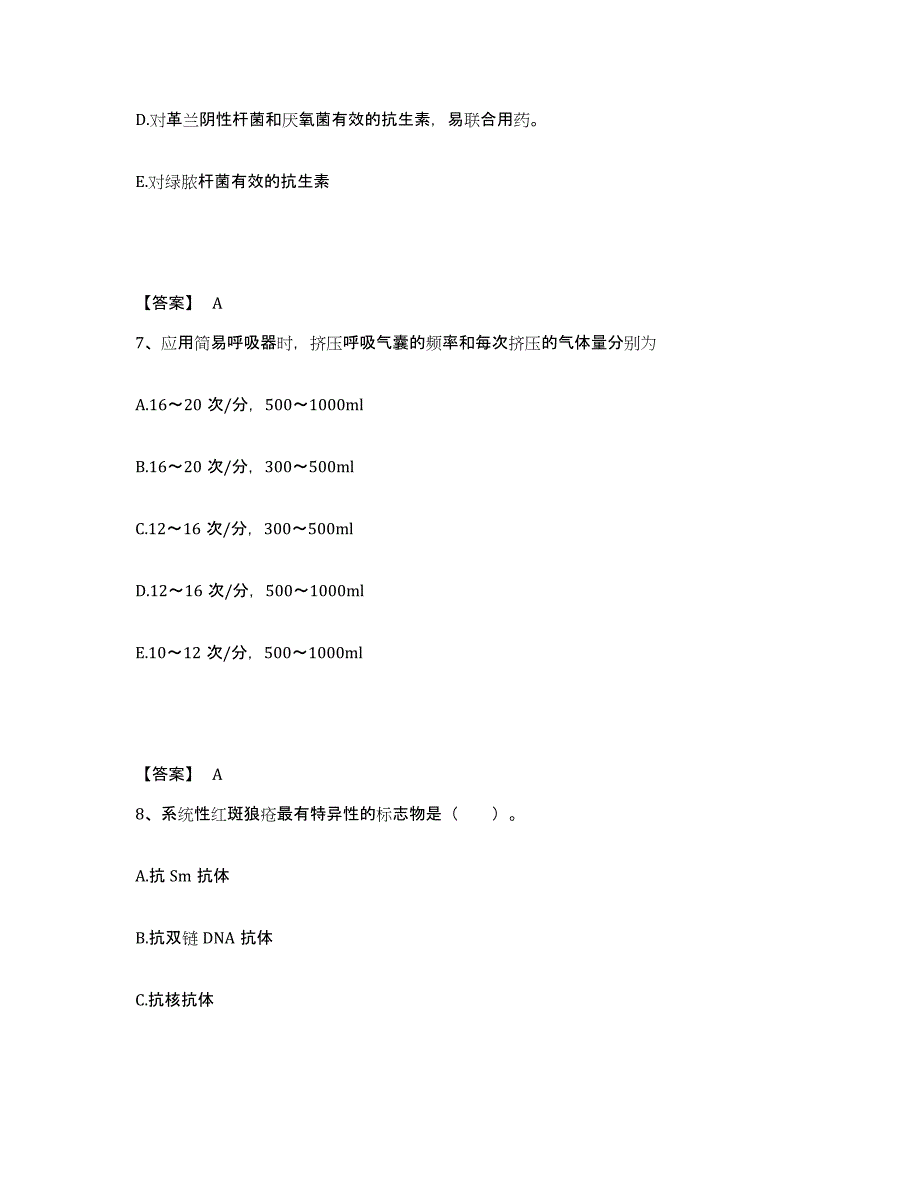 D.对革兰阴性杆菌和厌氧菌有效的抗生素，易联合用药。

E.对绿脓杆菌有效的抗生素

【答案】 A

7、应用简易呼吸器时，挤压呼吸气囊的频率和每次挤压的气体量分别为

A.16～20 次/分，500～1000ml

B.16～20 次/分，300～500ml

C.12～16 次/分，300～500ml

D.12～16 次/分，500～1000ml

E.10～12 次/分，500～1000ml

【答案】 A

8、系统性红斑狼疮最有特异性的标志物是（ ）。

A.抗 Sm 抗体

B.抗双链 DNA 抗体

C.抗核抗体